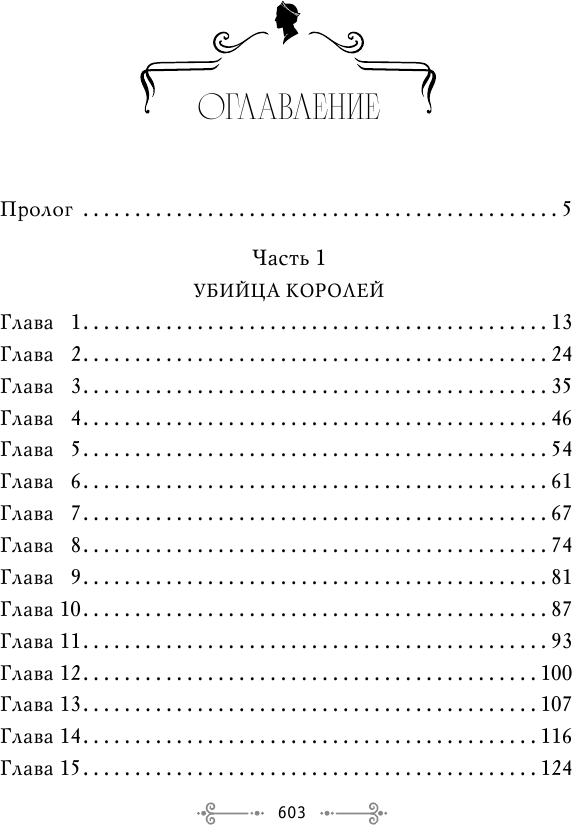 ОГЛАВЛЕНИЕ

Пролог 5

Часть 1
УБИЙЦА КОРОЛЕЙ

Глава 1 13
Глава 2 24
Глава 3 35
Глава 4 46
Глава 5 54
Глава 6 61
Глава 7 67
Глава 8 74
Глава 9 81
Глава 10 87
Глава 11 93
Глава 12 100
Глава 13 107
Глава 14 116
Глава 15 124

603